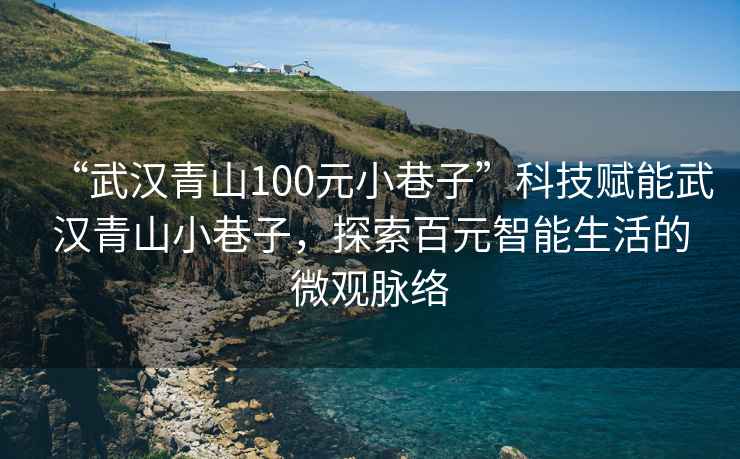 “武汉青山100元小巷子”科技赋能武汉青山小巷子，探索百元智能生活的微观脉络